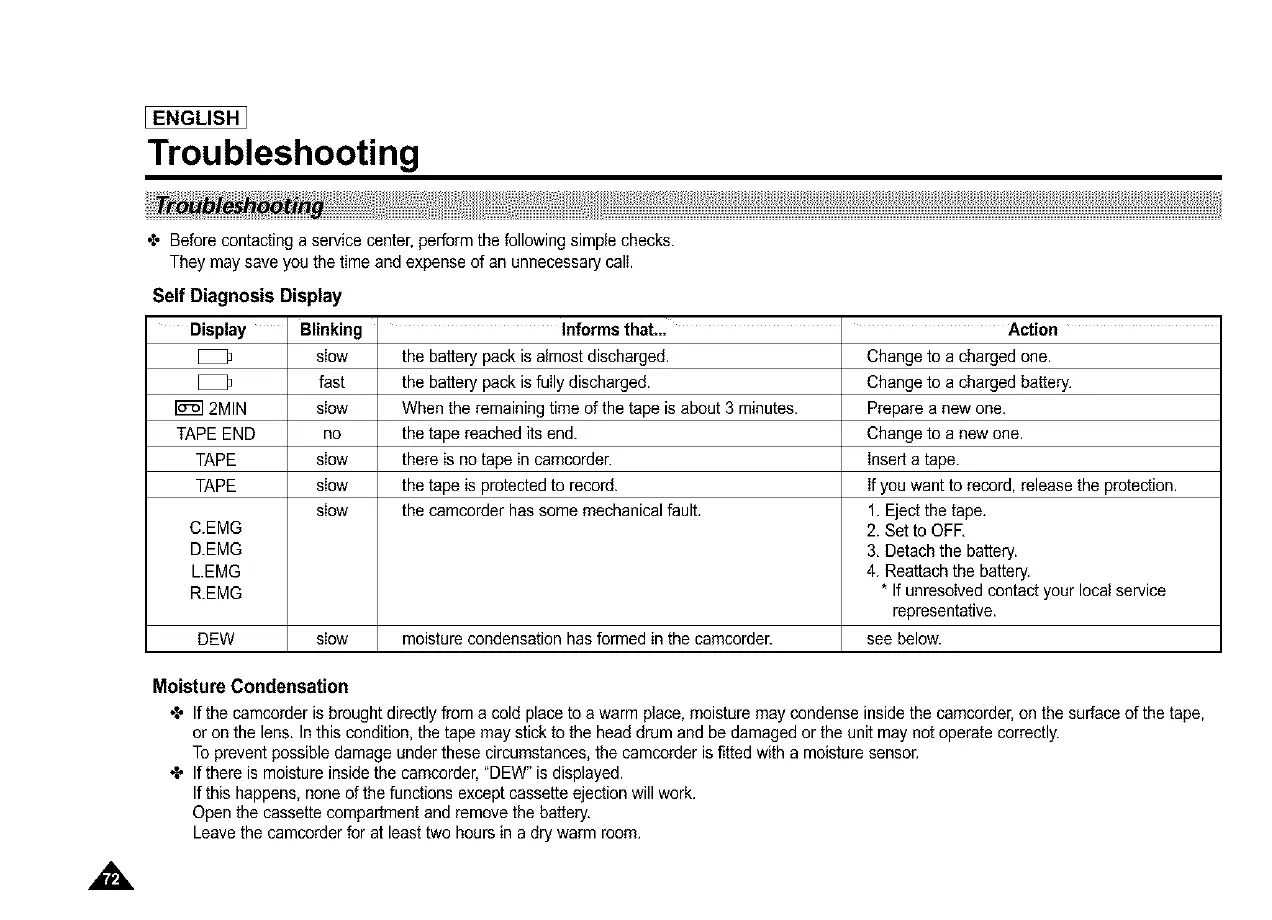 ENGLISH

Troubleshooting

Troubleshooting

❖ Before contacting a service center, perform the following simple checks. They may save you the time and expense of an unnecessary call.

Self Diagnosis Display

| Display | Blinking | Informs that... | Action |
|---|---|---|---|
| | slow | the battery pack is almost discharged. | Change to a charged one. |
| | fast | the battery pack is fully discharged. | Change to a charged battery. |
| 2MIN | slow | When the remaining time of the tape is about 3 minutes. | Prepare a new one. |
| TAPE END | no | the tape reached its end. | Change to a new one. |
| TAPE | slow | there is no tape in camcorder. | Insert a tape. |
| TAPE | slow | the tape is protected to record. | If you want to record, release the protection. |
| C.EMG D.EMG L.EMG R.EMG | slow | the camcorder has some mechanical fault. | 1. Eject the tape. 2. Set to OFF. 3. Detach the battery. 4. Reattach the battery. * If unresolved contact your local service representative. |
| DEW | slow | moisture condensation has formed in the camcorder. | see below. |

Moisture Condensation

❖ If the camcorder is brought directly from a cold place to a warm place, moisture may condense inside the camcorder, on the surface of the tape, or on the lens. In this condition, the tape may stick to the head drum and be damaged or the unit may not operate correctly.
To prevent possible damage under these circumstances, the camcorder is fitted with a moisture sensor.

❖ If there is moisture inside the camcorder, "DEW" is displayed.
If this happens, none of the functions except cassette ejection will work.
Open the cassette compartment and remove the battery.
Leave the camcorder for at least two hours in a dry warm room.

72